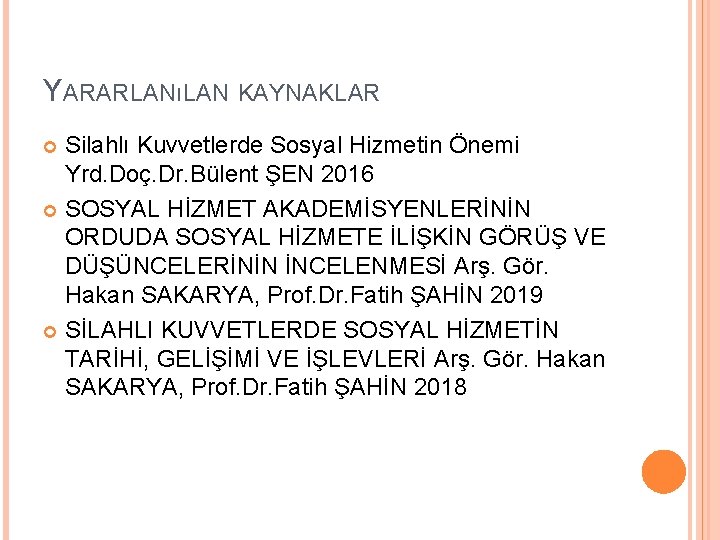 YARARLANıLAN KAYNAKLAR

• Silahlı Kuvvetlerde Sosyal Hizmetin Önemi Yrd.Doç.Dr.Bülent ŞEN 2016
• SOSYAL HİZMET AKADEMİSYENLERİNİN ORDUDA SOSYAL HİZMETE İLİŞKİN GÖRÜŞ VE DÜŞÜNCELERİNİN İNCELENMESİ Arş. Gör. Hakan SAKARYA, Prof.Dr.Fatih ŞAHİN 2019
• SİLAHLI KUVVETLERDE SOSYAL HİZMETİN TARİHİ, GELİŞİMİ VE İŞLEVLERİ Arş. Gör. Hakan SAKARYA, Prof.Dr.Fatih ŞAHİN 2018